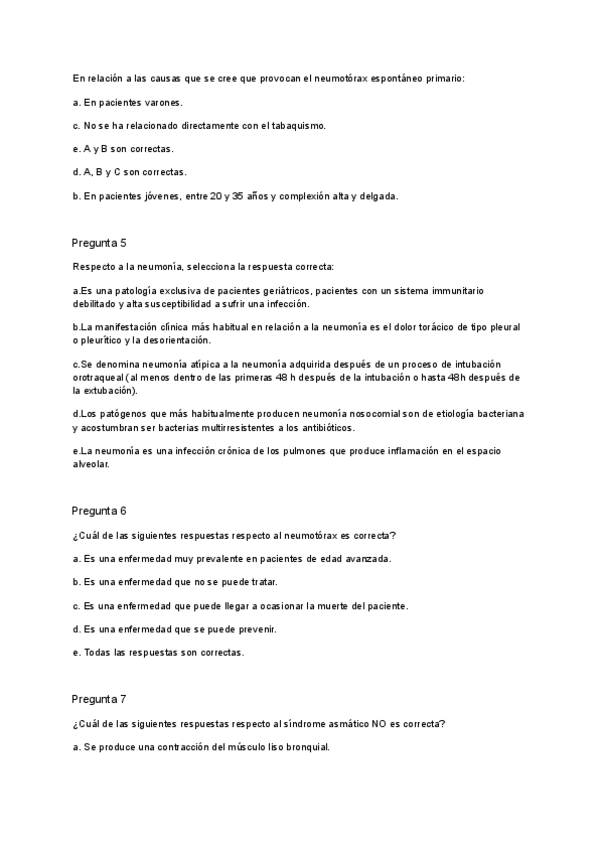 En relación a las causas que se cree que provocan el neumotórax espontáneo primario:

a. En pacientes varones.

c. No se ha relacionado directamente con el tabaquismo.

e. A y B son correctas.

d. A, B y C son correctas.

b. En pacientes jóvenes, entre 20 y 35 años y complexión alta y delgada.

Pregunta 5

Respecto a la neumonía, selecciona la respuesta correcta:

a.Es una patología exclusiva de pacientes geriátricos, pacientes con un sistema immunitario debilitado y alta susceptibilidad a sufrir una infección.

b.La manifestación clínica más habitual en relación a la neumonía es el dolor torácico de tipo pleural o pleurítico y la desorientación.

c.Se denomina neumonía atípica a la neumonía adquirida después de un proceso de intubación orotraqueal (al menos dentro de las primeras 48 h después de la intubación o hasta 48h después de la extubación).

d.Los patógenos que más habitualmente producen neumonía nosocomial son de etiología bacteriana y acostumbran ser bacterias multirresistentes a los antibióticos.

e.La neumonía es una infección crónica de los pulmones que produce inflamación en el espacio alveolar.

Pregunta 6

¿Cuál de las siguientes respuestas respecto al neumotórax es correcta?

a. Es una enfermedad muy prevalente en pacientes de edad avanzada.

b. Es una enfermedad que no se puede tratar.

c. Es una enfermedad que puede llegar a ocasionar la muerte del paciente.

d. Es una enfermedad que se puede prevenir.

e. Todas las respuestas son correctas.

Pregunta 7

¿Cuál de las siguientes respuestas respecto al síndrome asmático NO es correcta?

a. Se produce una contracción del músculo liso bronquial.